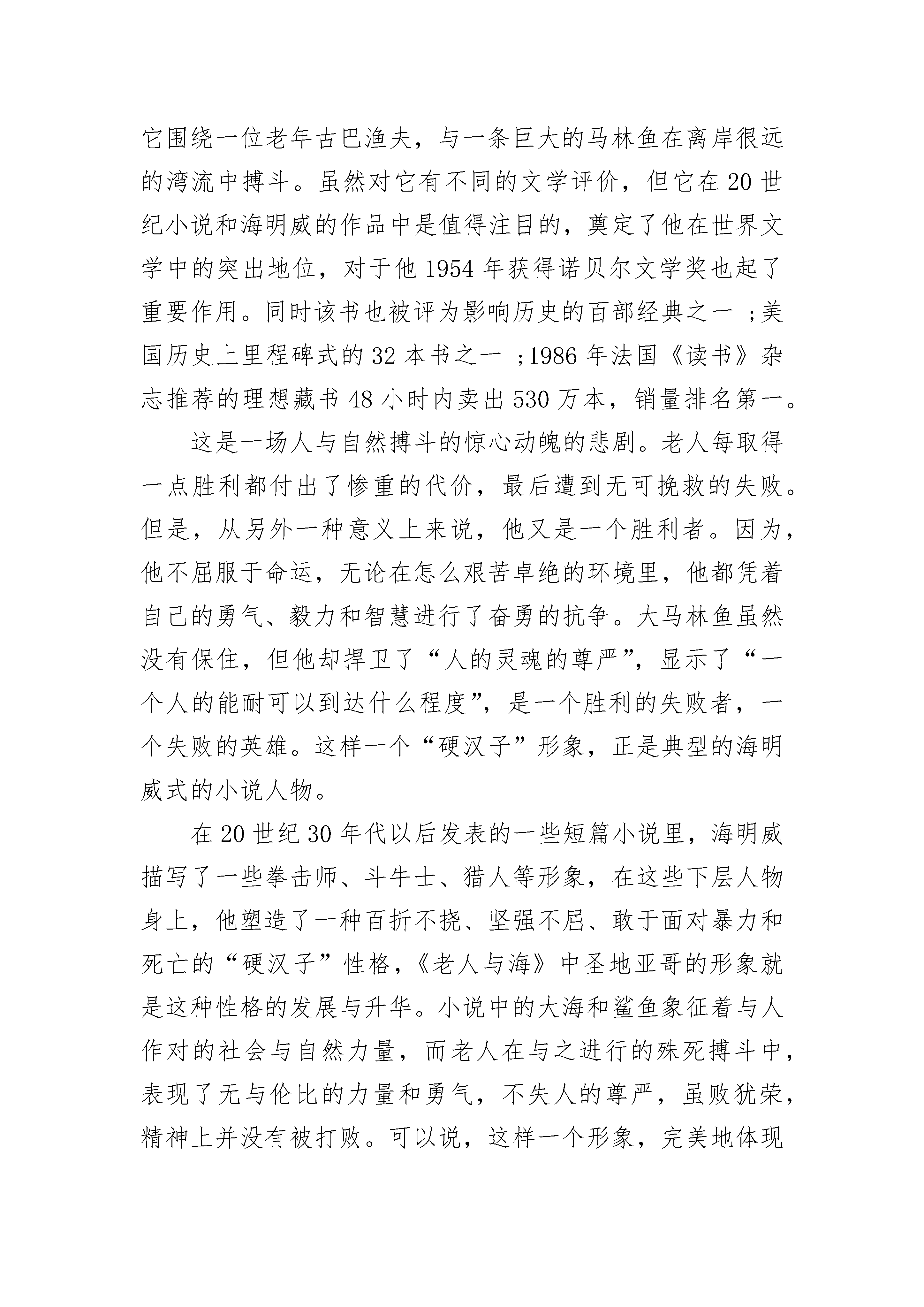 它围绕一位老年古巴渔夫，与一条巨大的马林鱼在离岸很远的湾流中搏斗。虽然对它有不同的文学评价，但它在20世纪小说和海明威的作品中是值得注目的，奠定了他在世界文学中的突出地位，对于他1954年获得诺贝尔文学奖也起了重要作用。同时该书也被评为影响历史的百部经典之一 ;美国历史上里程碑式的32本书之一 ;1986年法国《读书》杂志推荐的理想藏书48小时内卖出530万本，销量排名第一。

这是一场人与自然搏斗的惊心动魄的悲剧。老人每取得一点胜利都付出了惨重的代价，最后遭到无可挽救的失败。但是，从另外一种意义上来说，他又是一个胜利者。因为，他不屈服于命运，无论在怎么艰苦卓绝的环境里，他都凭着自己的勇气、毅力和智慧进行了奋勇的抗争。大马林鱼虽然没有保住，但他却捍卫了“人的灵魂的尊严”，显示了“一个人的能耐可以到达什么程度”，是一个胜利的失败者，一个失败的英雄。这样一个“硬汉子”形象，正是典型的海明威式的小说人物。

在20世纪30年代以后发表的一些短篇小说里，海明威描写了一些拳击师、斗牛士、猎人等形象，在这些下层人物身上，他塑造了一种百折不挠、坚强不屈、敢于面对暴力和死亡的“硬汉子”性格，《老人与海》中圣地亚哥的形象就是这种性格的发展与升华。小说中的大海和鲨鱼象征着与人作对的社会与自然力量，而老人在与之进行的殊死搏斗中，表现了无与伦比的力量和勇气，不失人的尊严，虽败犹荣，精神上并没有被打败。可以说，这样一个形象，完美地体现